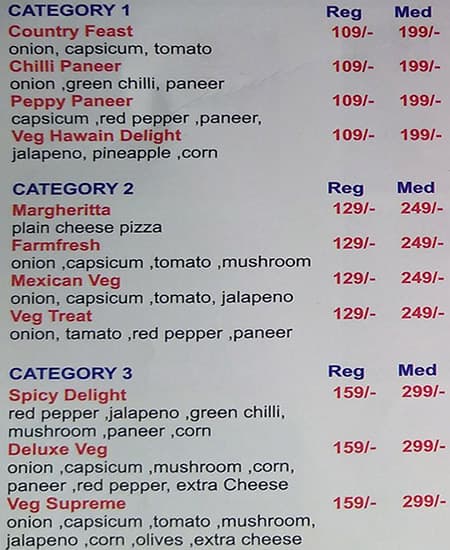 CATEGORY 1 Reg Med
Country Feast 109/- 199/-
onion, capsicum, tomato
Chilli Paneer 109/- 199/-
onion ,green chilli, paneer
Peppy Paneer 109/- 199/-
capsicum ,red pepper ,paneer,
Veg Hawain Delight 109/- 199/-
jalapeno, pineapple ,corn

CATEGORY 2 Reg Med
Margheritta 129/- 249/-
plain cheese pizza
Farmfresh 129/- 249/-
onion ,capsicum ,tomato ,mushroom
Mexican Veg 129/- 249/-
onion, capsicum ,tomato, jalapeno
Veg Treat 129/- 249/-
onion, tamato ,red pepper ,paneer

CATEGORY 3 Reg Med
Spicy Delight 159/- 299/-
red pepper ,jalapeno ,green chilli, mushroom ,paneer ,corn
Deluxe Veg 159/- 299/-
onion ,capsicum ,mushroom ,corn, paneer ,red pepper, extra Cheese
Veg Supreme 159/- 299/-
onion ,capsicum ,tomato ,mushroom, jalapeno ,corn ,olives ,extra cheese